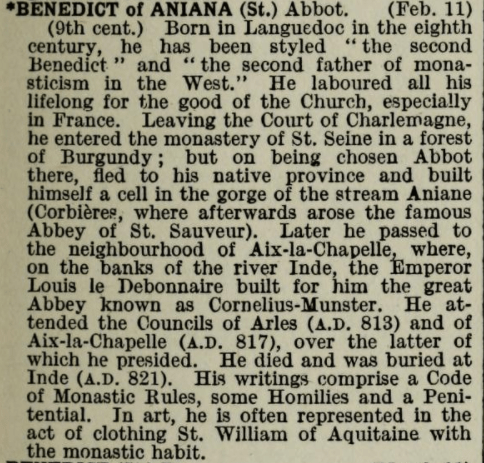 *BENEDICT of ANIANA (St.) Abbot. (Feb. 11) (9th cent.) Born in Languedoc in the eighth century, he has been styled "the second Benedict" and "the second father of monasticism in the West." He laboured all his lifelong for the good of the Church, especially in France. Leaving the Court of Charlemagne, he entered the monastery of St. Seine in a forest of Burgundy; but on being chosen Abbot there, fled to his native province and built himself a cell in the gorge of the stream Aniane (Corbières, where afterwards arose the famous Abbey of St. Sauveur). Later he passed to the neighbourhood of Aix-la-Chapelle, where, on the banks of the river Inde, the Emperor Louis le Debonnaire built for him the great Abbey known as Cornelius-Munster. He attended the Councils of Arles (A.D. 813) and of Aix-la-Chapelle (A.D. 817), over the latter of which he presided. He died and was buried at Inde (A.D. 821). His writings comprise a Code of Monastic Rules, some Homilies and a Penitential. In art, he is often represented in the act of clothing St. William of Aquitaine with the monastic habit.